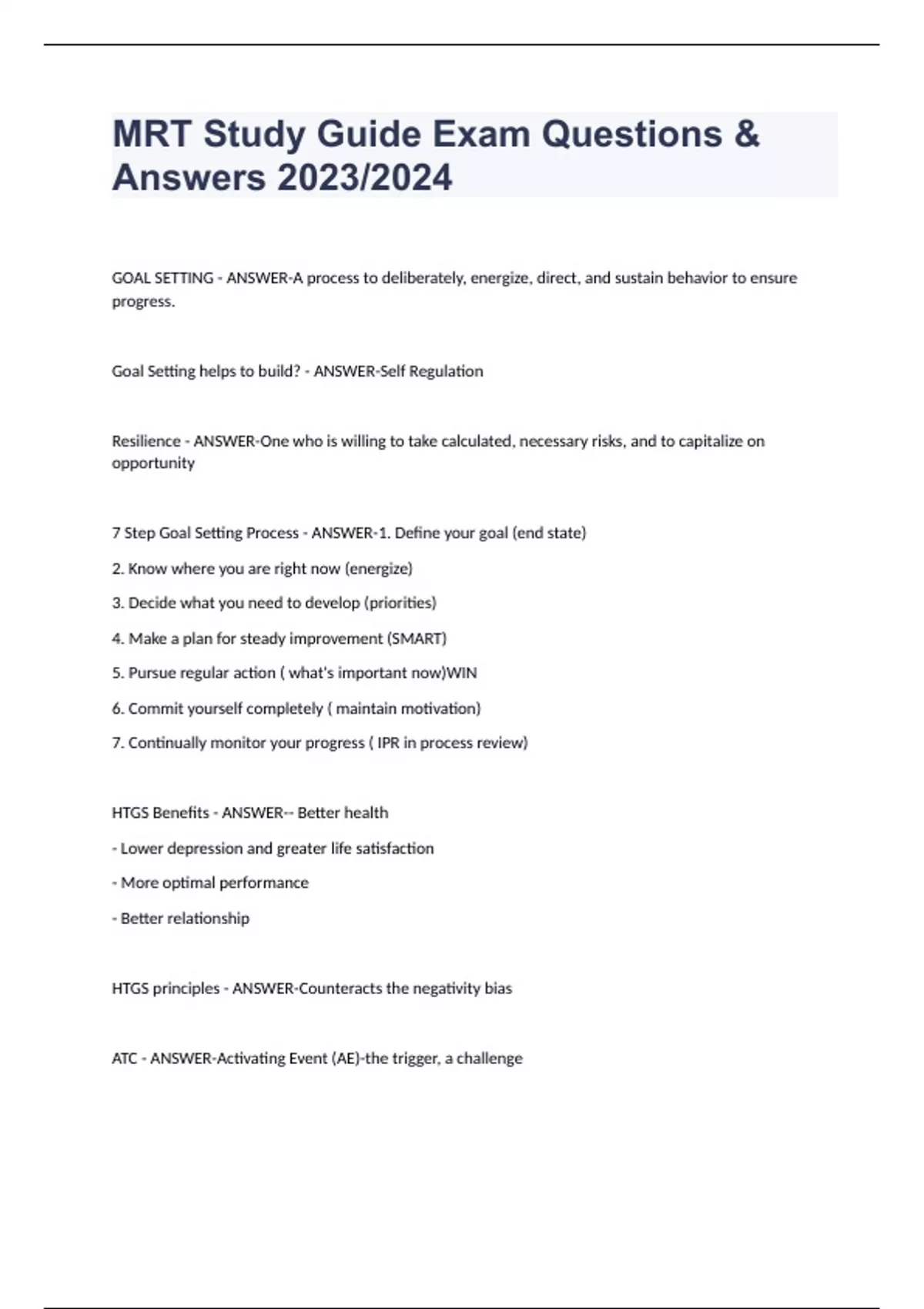 MRT Study Guide Exam Questions & Answers 2023/2024

GOAL SETTING - ANSWER-A process to deliberately, energize, direct, and sustain behavior to ensure progress.

Goal Setting helps to build? - ANSWER-Self Regulation

Resilience - ANSWER-One who is willing to take calculated, necessary risks, and to capitalize on opportunity

7 Step Goal Setting Process - ANSWER-1. Define your goal (end state)

2. Know where you are right now (energize)

3. Decide what you need to develop (priorities)

4. Make a plan for steady improvement (SMART)

5. Pursue regular action ( what's important now)WIN

6. Commit yourself completely ( maintain motivation)

7. Continually monitor your progress ( IPR in process review)

HTGS Benefits - ANSWER-- Better health

- Lower depression and greater life satisfaction

- More optimal performance

- Better relationship

HTGS principles - ANSWER-Counteracts the negativity bias

ATC - ANSWER-Activating Event (AE)-the trigger, a challenge